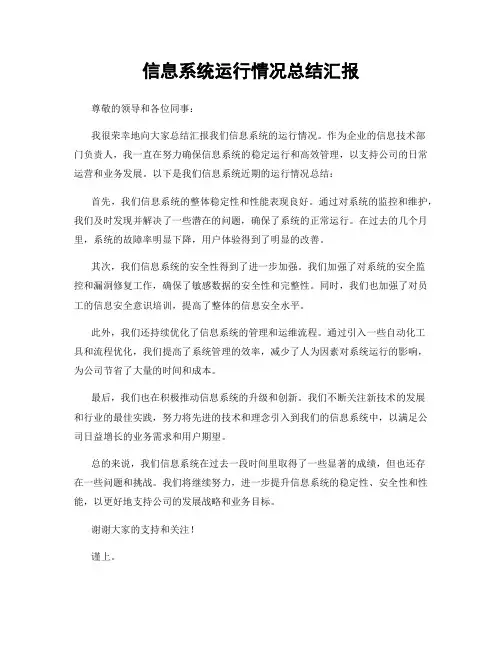 信息系统运行情况总结汇报

尊敬的领导和各位同事：

我很荣幸地向大家总结汇报我们信息系统的运行情况。作为企业的信息技术部门负责人，我一直在努力确保信息系统的稳定运行和高效管理，以支持公司的日常运营和业务发展。以下是我们信息系统近期的运行情况总结：

首先，我们信息系统的整体稳定性和性能表现良好。通过对系统的监控和维护，我们及时发现并解决了一些潜在的问题，确保了系统的正常运行。在过去的几个月里，系统的故障率明显下降，用户体验得到了明显的改善。

其次，我们信息系统的安全性得到了进一步加强。我们加强了对系统的安全监控和漏洞修复工作，确保了敏感数据的安全性和完整性。同时，我们也加强了对员工的信息安全意识培训，提高了整体的信息安全水平。

此外，我们还持续优化了信息系统的管理和运维流程。通过引入一些自动化工具和流程优化，我们提高了系统管理的效率，减少了人为因素对系统运行的影响，为公司节省了大量的时间和成本。

最后，我们也在积极推动信息系统的升级和创新。我们不断关注新技术的发展和行业的最佳实践，努力将先进的技术和理念引入到我们的信息系统中，以满足公司日益增长的业务需求和用户期望。

总的来说，我们信息系统在过去一段时间里取得了一些显著的成绩，但也还存在一些问题和挑战。我们将继续努力，进一步提升信息系统的稳定性、安全性和性能，以更好地支持公司的发展战略和业务目标。

谢谢大家的支持和关注！

谨上。